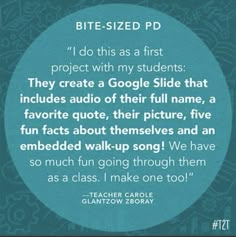 BITE-SIZED PD

"I do this as a first project with my students: They create a Google Slide that includes audio of their full name, a favorite quote, their picture, five fun facts about themselves and an embedded walk-up song! We have so much fun going through them as a class. I make one too!"

—TEACHER CAROLE GLANTZOW ZBORAY

#T2T